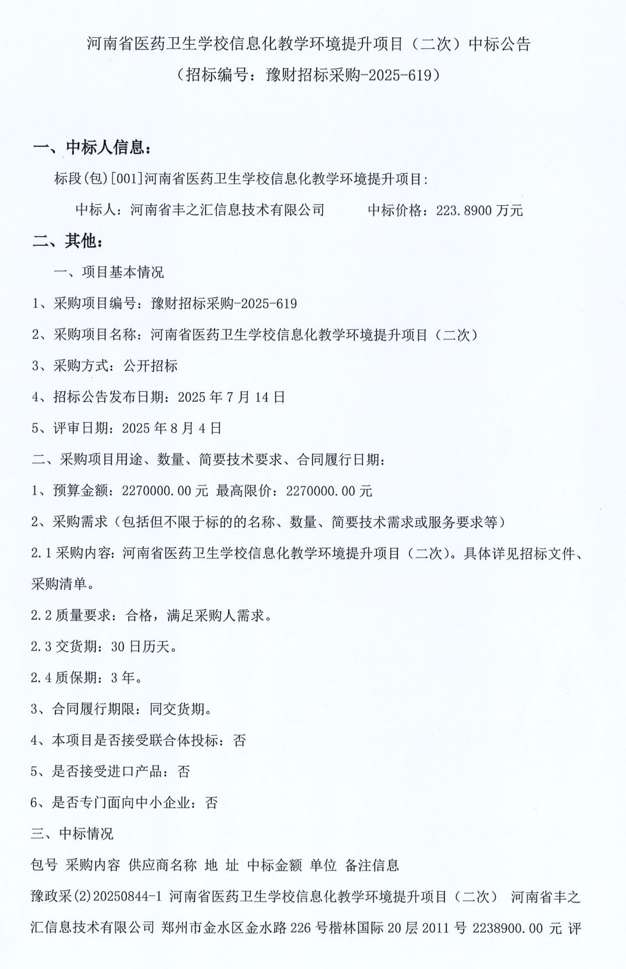 河南省医药卫生学校信息化教学环境提升项目（二次）中标公告
（招标编号：豫财招标采购-2025-619）

一、中标人信息：

标段(包)[001]河南省医药卫生学校信息化教学环境提升项目:

中标人：河南省丰之汇信息技术有限公司　　中标价格：223.8900 万元

二、其他：

一、项目基本情况

1、采购项目编号：豫财招标采购-2025-619

2、采购项目名称：河南省医药卫生学校信息化教学环境提升项目（二次）

3、采购方式：公开招标

4、招标公告发布日期：2025 年 7 月 14 日

5、评审日期：2025 年 8 月 4 日

二、采购项目用途、数量、简要技术要求、合同履行日期：

1、预算金额：2270000.00 元 最高限价：2270000.00 元

2、采购需求（包括但不限于标的的名称、数量、简要技术需求或服务要求等）

2.1 采购内容：河南省医药卫生学校信息化教学环境提升项目（二次）。具体详见招标文件、采购清单。

2.2 质量要求：合格，满足采购人需求。

2.3 交货期：30 日历天。

2.4 质保期：3 年。

3、合同履行期限：同交货期。

4、本项目是否接受联合体投标：否

5、是否接受进口产品：否

6、是否专门面向中小企业：否

三、中标情况

包号 采购内容 供应商名称 地 址 中标金额 单位 备注信息

豫政采(2)20250844-1 河南省医药卫生学校信息化教学环境提升项目（二次） 河南省丰之汇信息技术有限公司 郑州市金水区金水路 226 号楷林国际 20 层 2011 号 2238900.00 元 评